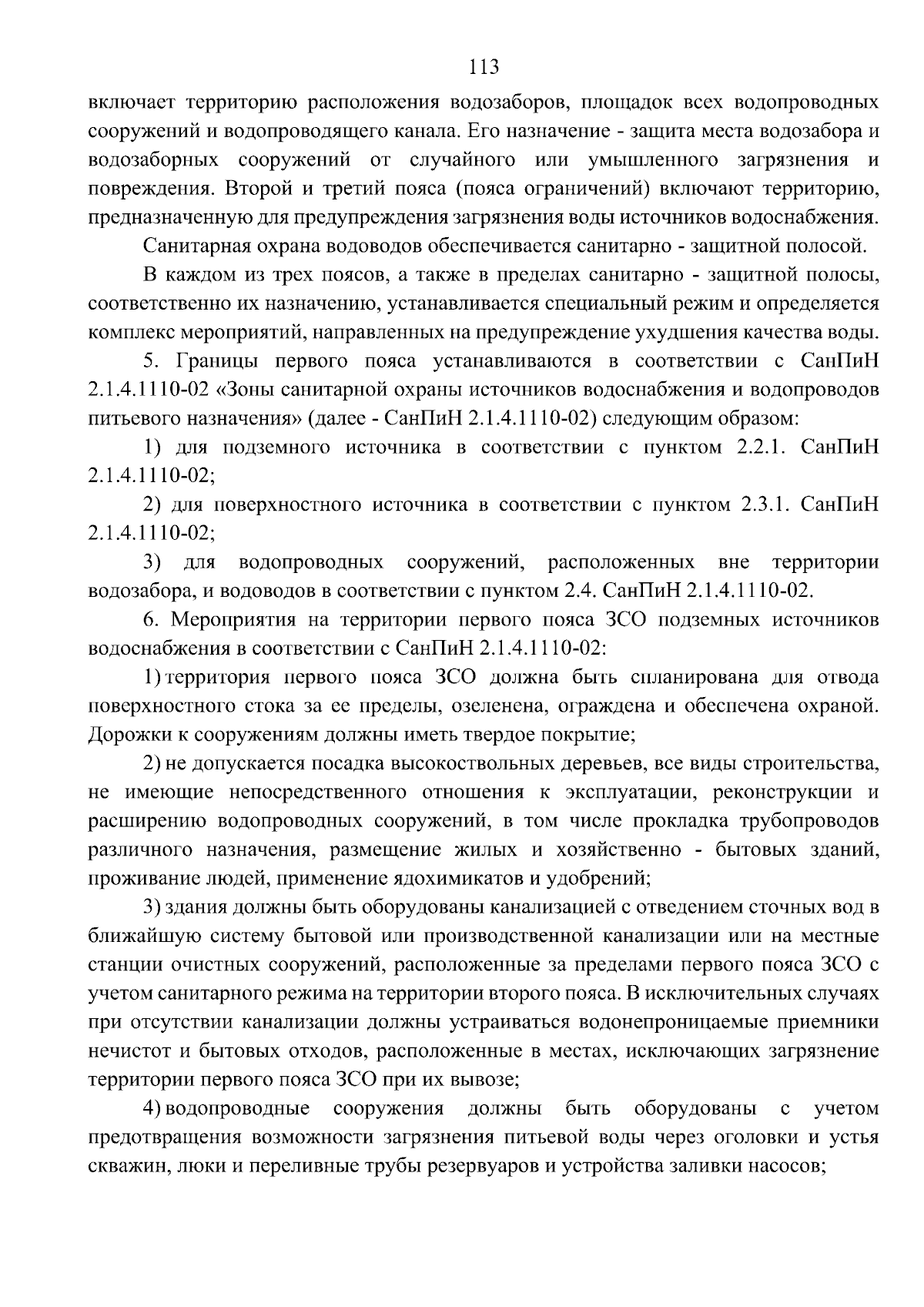 113

включает территорию расположения водозаборов, площадок всех водопроводных сооружений и водопроводящего канала. Его назначение - защита места водозабора и водозаборных сооружений от случайного или умышленного загрязнения и повреждения. Второй и третий пояса (пояса ограничений) включают территорию, предназначенную для предупреждения загрязнения воды источников водоснабжения.

Санитарная охрана водоводов обеспечивается санитарно - защитной полосой.

В каждом из трех поясов, а также в пределах санитарно - защитной полосы, соответственно их назначению, устанавливается специальный режим и определяется комплекс мероприятий, направленных на предупреждение ухудшения качества воды.

5. Границы первого пояса устанавливаются в соответствии с СанПиН 2.1.4.1110-02 «Зоны санитарной охраны источников водоснабжения и водопроводов питьевого назначения» (далее - СанПиН 2.1.4.1110-02) следующим образом:

1) для подземного источника в соответствии с пунктом 2.2.1. СанПиН 2.1.4.1110-02;

2) для поверхностного источника в соответствии с пунктом 2.3.1. СанПиН 2.1.4.1110-02;

3) для водопроводных сооружений, расположенных вне территории водозабора, и водоводов в соответствии с пунктом 2.4. СанПиН 2.1.4.1110-02.

6. Мероприятия на территории первого пояса ЗСО подземных источников водоснабжения в соответствии с СанПиН 2.1.4.1110-02:

1) территория первого пояса ЗСО должна быть спланирована для отвода поверхностного стока за ее пределы, озеленена, ограждена и обеспечена охраной. Дорожки к сооружениям должны иметь твердое покрытие;

2) не допускается посадка высокоствольных деревьев, все виды строительства, не имеющие непосредственного отношения к эксплуатации, реконструкции и расширению водопроводных сооружений, в том числе прокладка трубопроводов различного назначения, размещение жилых и хозяйственно - бытовых зданий, проживание людей, применение ядохимикатов и удобрений;

3) здания должны быть оборудованы канализацией с отведением сточных вод в ближайшую систему бытовой или производственной канализации или на местные станции очистных сооружений, расположенные за пределами первого пояса ЗСО с учетом санитарного режима на территории второго пояса. В исключительных случаях при отсутствии канализации должны устраиваться водонепроницаемые приемники нечистот и бытовых отходов, расположенные в местах, исключающих загрязнение территории первого пояса ЗСО при их вывозе;

4) водопроводные сооружения должны быть оборудованы с учетом предотвращения возможности загрязнения питьевой воды через оголовки и устья скважин, люки и переливные трубы резервуаров и устройства заливки насосов;